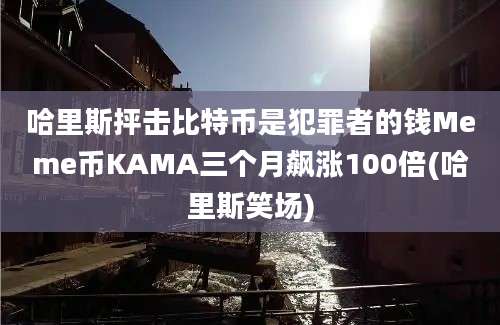 哈里斯抨击比特币是犯罪者的钱Meme币KAMA三个月飙涨100倍(哈里斯笑场)